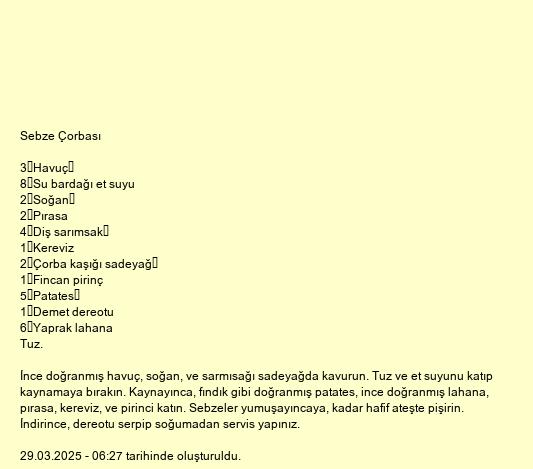 Sebze Çorbası

3 Havuç
8 Su bardağı et suyu
2 Soğan
2 Pırasa
4 Diş sarımsak
1 Kereviz
2 Çorba kaşığı sadeyağ
1 Fincan pirinç
5 Patates
1 Demet dereotu
6 Yaprak lahana
Tuz.

İnce doğranmış havuç, soğan, ve sarmısağı sadeyağda kavurun. Tuz ve et suyunu katıp kaynamaya bırakın. Kaynayınca, fındık gibi doğranmış patates, ince doğranmış lahana, pırasa, kereviz, ve pirinci katın. Sebzeler yumuşayıncaya, kadar hafif ateşte pişirin. İndirince, dereotu serpip soğumadan servis yapınız.

29.03.2025 - 06:27 tarihinde oluşturuldu.